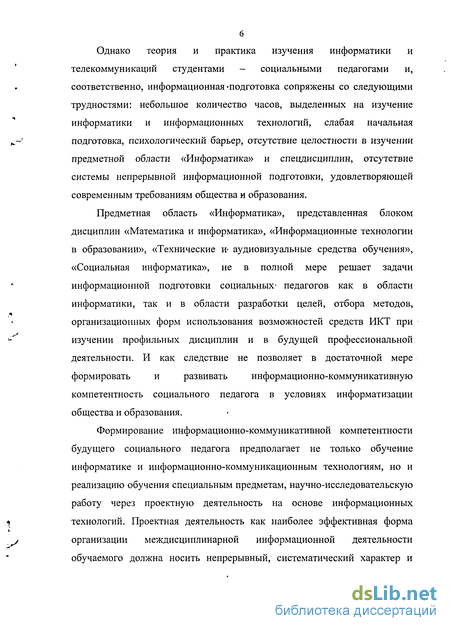 6

Однако теория и практика изучения информатики и телекоммуникаций студентами – социальными педагогами и, соответственно, информационная подготовка сопряжены со следующими трудностями: небольшое количество часов, выделенных на изучение информатики и информационных технологий, слабая начальная подготовка, психологический барьер, отсутствие целостности в изучении предметной области «Информатика» и спецдисциплин, отсутствие системы непрерывной информационной подготовки, удовлетворяющей современным требованиям общества и образования.

Предметная область «Информатика», представленная блоком дисциплин «Математика и информатика», «Информационные технологии в образовании», «Технические и аудиовизуальные средства обучения», «Социальная информатика», не в полной мере решает задачи информационной подготовки социальных педагогов как в области информатики, так и в области разработки целей, отбора методов, организационных форм использования возможностей средств ИКТ при изучении профильных дисциплин и в будущей профессиональной деятельности. И как следствие не позволяет в достаточной мере формировать и развивать информационно-коммуникативную компетентность социального педагога в условиях информатизации общества и образования.

Формирование информационно-коммуникативной компетентности будущего социального педагога предполагает не только обучение информатике и информационно-коммуникационным технологиям, но и реализацию обучения специальным предметам, научно-исследовательскую работу через проектную деятельность на основе информационных технологий. Проектная деятельность как наиболее эффективная форма организации междисциплинарной информационной деятельности обучаемого должна носить непрерывный, систематический характер и

dsLib.net
библиотека диссертаций